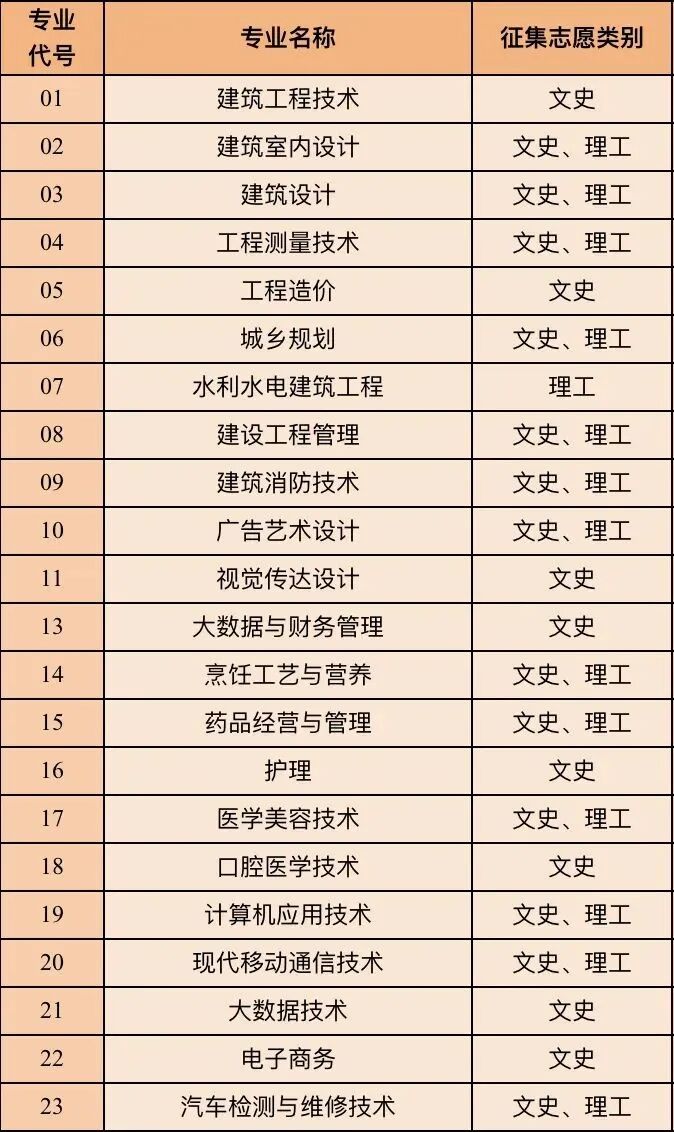 | 专业代号 | 专业名称 | 征集志愿类别 |
|---|---|---|
| 01 | 建筑工程技术 | 文史 |
| 02 | 建筑室内设计 | 文史、理工 |
| 03 | 建筑设计 | 文史、理工 |
| 04 | 工程测量技术 | 文史、理工 |
| 05 | 工程造价 | 文史 |
| 06 | 城乡规划 | 文史、理工 |
| 07 | 水利水电建筑工程 | 理工 |
| 08 | 建设工程管理 | 文史、理工 |
| 09 | 建筑消防技术 | 文史、理工 |
| 10 | 广告艺术设计 | 文史、理工 |
| 11 | 视觉传达设计 | 文史 |
| 13 | 大数据与财务管理 | 文史 |
| 14 | 烹饪工艺与营养 | 文史、理工 |
| 15 | 药品经营与管理 | 文史、理工 |
| 16 | 护理 | 文史 |
| 17 | 医学美容技术 | 文史、理工 |
| 18 | 口腔医学技术 | 文史 |
| 19 | 计算机应用技术 | 文史、理工 |
| 20 | 现代移动通信技术 | 文史、理工 |
| 21 | 大数据技术 | 文史 |
| 22 | 电子商务 | 文史 |
| 23 | 汽车检测与维修技术 | 文史、理工 |